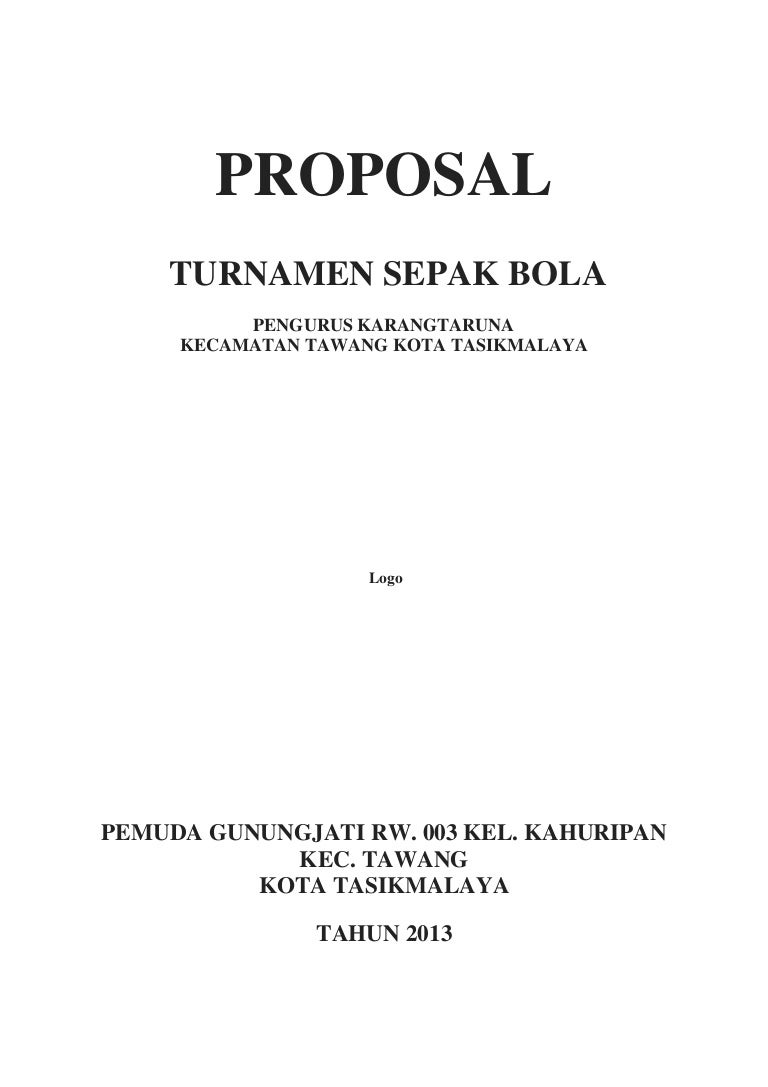 PROPOSAL

TURNAMEN SEPAK BOLA

PENGURUS KARANGTARUNA
KECAMATAN TAWANG KOTA TASIKMALAYA

Logo

PEMUDA GUNUNGJATI RW. 003 KEL. KAHURIPAN
KEC. TAWANG
KOTA TASIKMALAYA

TAHUN 2013